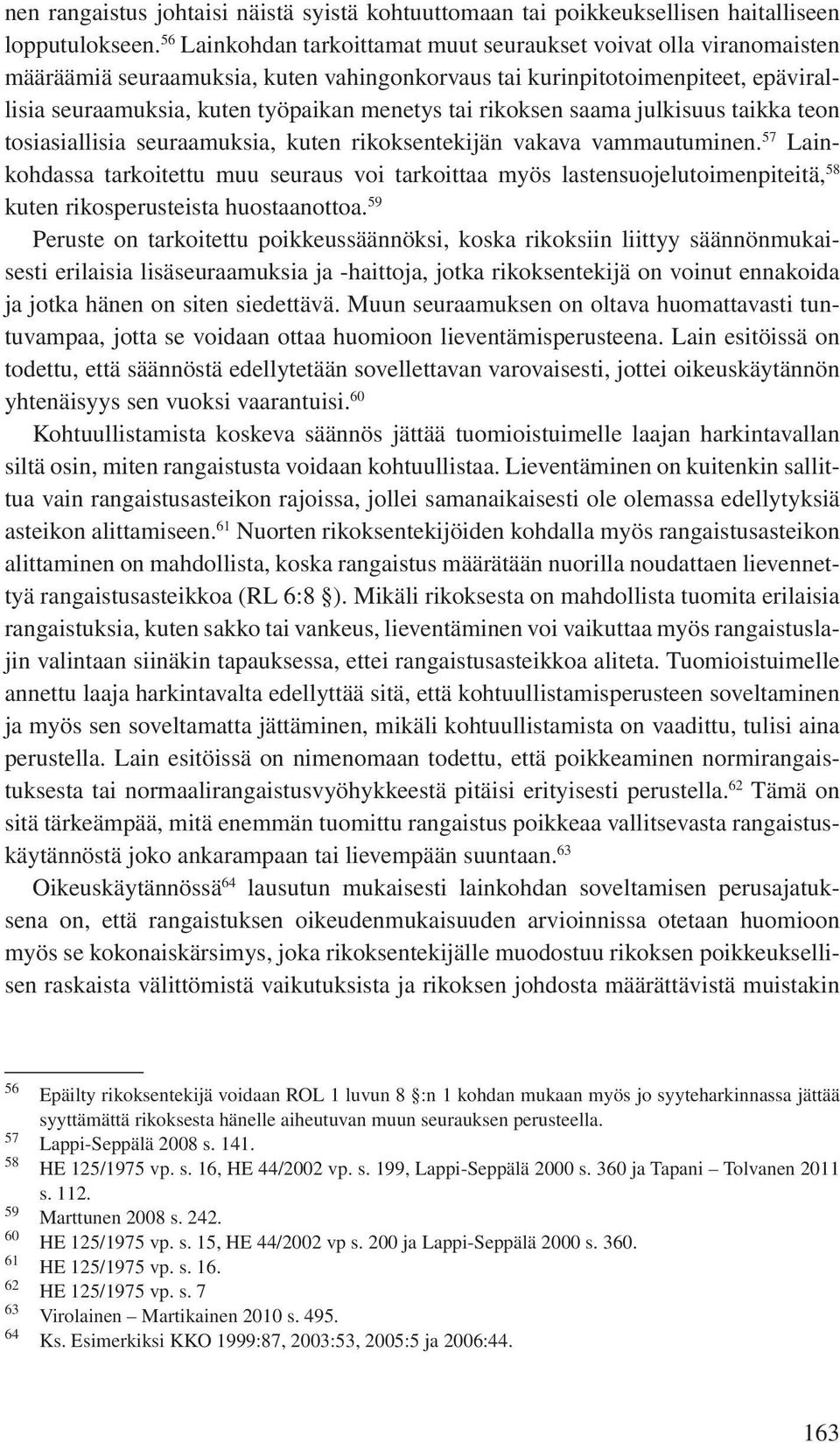 nen rangaistus johtaisi näistä syistä kohtuuttomaan tai poikkeuksellisen haitalliseen lopputulokseen.$^{56}$ Lainkohdan tarkoittamat muut seuraukset voivat olla viranomaisten määräämiä seuraamuksia, kuten vahingonkorvaus tai kurinpitotoimenpiteet, epävirallisia seuraamuksia, kuten työpaikan menetys tai rikoksen saama julkisuus taikka teon tosiasiallisia seuraamuksia, kuten rikoksentekijän vakava vammautuminen.$^{57}$ Lainkohdassa tarkoitettu muu seuraus voi tarkoittaa myös lastensuojelutoimenpiteitä,$^{58}$ kuten rikosperusteista huostaanottoa.$^{59}$

Peruste on tarkoitettu poikkeussäännöksi, koska rikoksiin liittyy säännönmukaisesti erilaisia lisäseuraamuksia ja -haittoja, jotka rikoksentekijä on voinut ennakoida ja jotka hänen on siten siedettävä. Muun seuraamuksen on oltava huomattavasti tuntuvampaa, jotta se voidaan ottaa huomioon lieventämisperusteena. Lain esitöissä on todettu, että säännöstä edellytetään sovellettavan varovaisesti, jottei oikeuskäytännön yhtenäisyys sen vuoksi vaarantuisi.$^{60}$

Kohtuullistamista koskeva säännös jättää tuomioistuimelle laajan harkintavallan siltä osin, miten rangaistusta voidaan kohtuullistaa. Lieventäminen on kuitenkin sallittua vain rangaistusasteikon rajoissa, jollei samanaikaisesti ole olemassa edellytyksiä asteikon alittamiseen.$^{61}$ Nuorten rikoksentekijöiden kohdalla myös rangaistusasteikon alittaminen on mahdollista, koska rangaistus määrätään nuorilla noudattaen lievennettyä rangaistusasteikkoa (RL 6:8 §). Mikäli rikoksesta on mahdollista tuomita erilaisia rangaistuksia, kuten sakko tai vankeus, lieventäminen voi vaikuttaa myös rangaistuslajin valintaan siinäkin tapauksessa, ettei rangaistusasteikkoa aliteta. Tuomioistuimelle annettu laaja harkintavalta edellyttää sitä, että kohtuullistamisperusteen soveltaminen ja myös sen soveltamatta jättäminen, mikäli kohtuullistamista on vaadittu, tulisi aina perustella. Lain esitöissä on nimenomaan todettu, että poikkeaminen normirangaistuksesta tai normaalirangaistusvyöhykkeestä pitäisi erityisesti perustella.$^{62}$ Tämä on sitä tärkeämpää, mitä enemmän tuomittu rangaistus poikkeaa vallitsevasta rangaistuskäytännöstä joko ankarampaan tai lievempään suuntaan.$^{63}$

Oikeuskäytännössä$^{64}$ lausutun mukaisesti lainkohdan soveltamisen perusajatuksena on, että rangaistuksen oikeudenmukaisuuden arvioinnissa otetaan huomioon myös se kokonaiskärsimys, joka rikoksentekijälle muodostuu rikoksen poikkeuksellisen raskaista välittömistä vaikutuksista ja rikoksen johdosta määrättävistä muistakin

56 Epäilty rikoksentekijä voidaan ROL 1 luvun 8 §:n 1 kohdan mukaan myös jo syyteharkinnassa jättää syyttämättä rikoksesta hänelle aiheutuvan muun seurauksen perusteella.
57 Lappi-Seppälä 2008 s. 141.
58 HE 125/1975 vp. s. 16, HE 44/2002 vp. s. 199, Lappi-Seppälä 2000 s. 360 ja Tapani – Tolvanen 2011 s. 112.
59 Marttunen 2008 s. 242.
60 HE 125/1975 vp. s. 15, HE 44/2002 vp s. 200 ja Lappi-Seppälä 2000 s. 360.
61 HE 125/1975 vp. s. 16.
62 HE 125/1975 vp. s. 7
63 Virolainen – Martikainen 2010 s. 495.
64 Ks. Esimerkiksi KKO 1999:87, 2003:53, 2005:5 ja 2006:44.

163